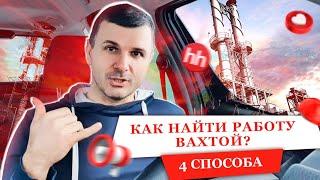 hh

КАК НАЙТИ РАБОТУ ВАХТОЙ?

4 СПОСОБА